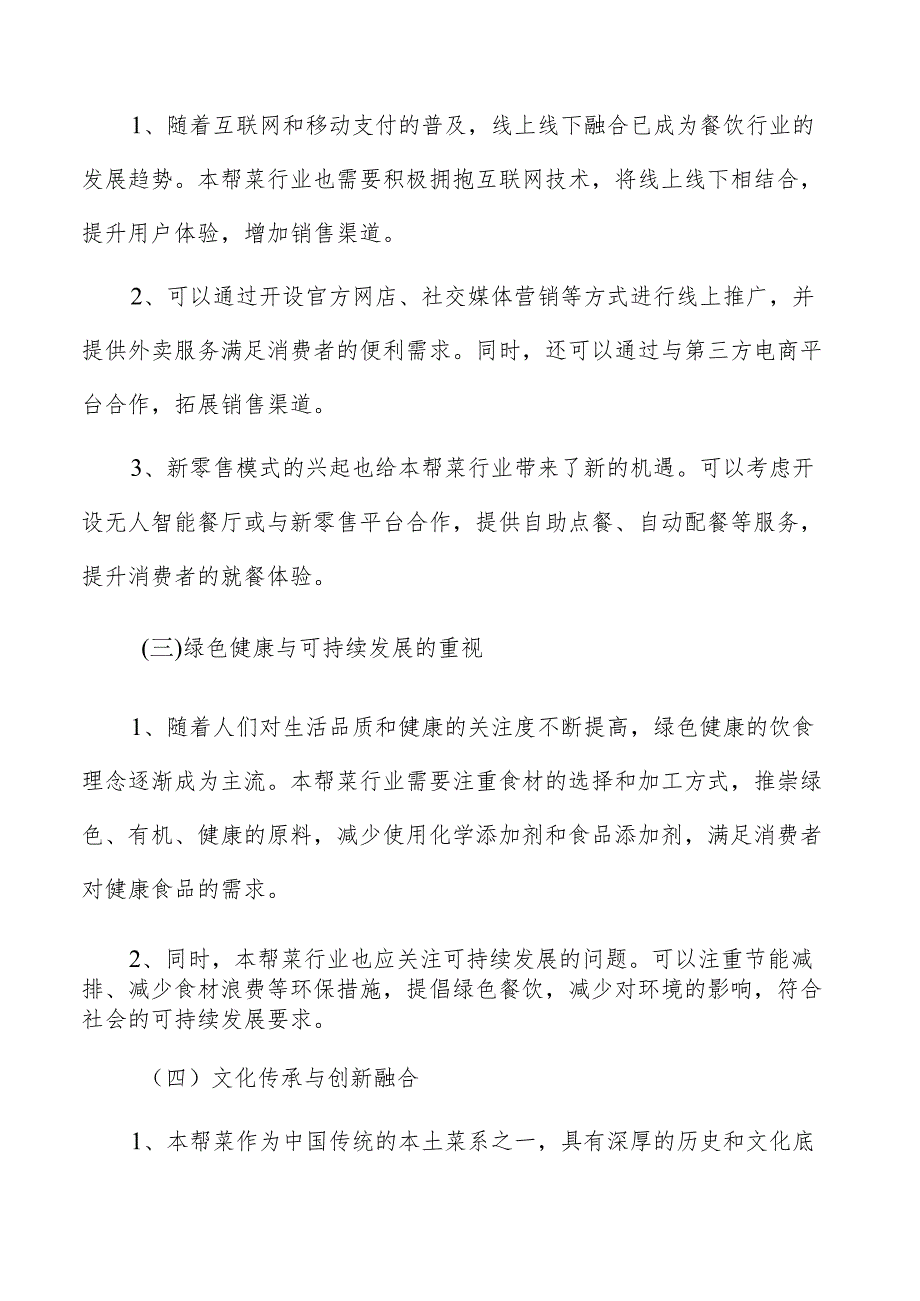 1、随着互联网和移动支付的普及，线上线下融合已成为餐饮行业的发展趋势。本帮菜行业也需要积极拥抱互联网技术，将线上线下相结合，提升用户体验，增加销售渠道。

2、可以通过开设官方网店、社交媒体营销等方式进行线上推广，并提供外卖服务满足消费者的便利需求。同时，还可以通过与第三方电商平台合作，拓展销售渠道。

3、新零售模式的兴起也给本帮菜行业带来了新的机遇。可以考虑开设无人智能餐厅或与新零售平台合作，提供自助点餐、自动配餐等服务，提升消费者的就餐体验。

(三)绿色健康与可持续发展的重视

1、随着人们对生活品质和健康的关注度不断提高，绿色健康的饮食理念逐渐成为主流。本帮菜行业需要注重食材的选择和加工方式，推崇绿色、有机、健康的原料，减少使用化学添加剂和食品添加剂，满足消费者对健康食品的需求。

2、同时，本帮菜行业也应关注可持续发展的问题。可以注重节能减排、减少食材浪费等环保措施，提倡绿色餐饮，减少对环境的影响，符合社会的可持续发展要求。

（四）文化传承与创新融合

1、本帮菜作为中国传统的本土菜系之一，具有深厚的历史和文化底